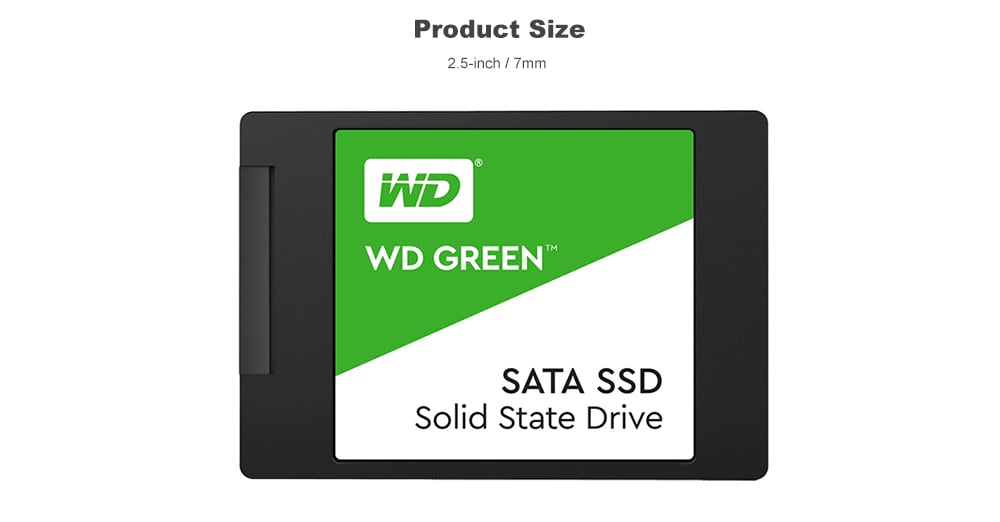 Product Size

2.5-inch / 7mm

WD®

WD GREEN™

SATA SSD
Solid State Drive